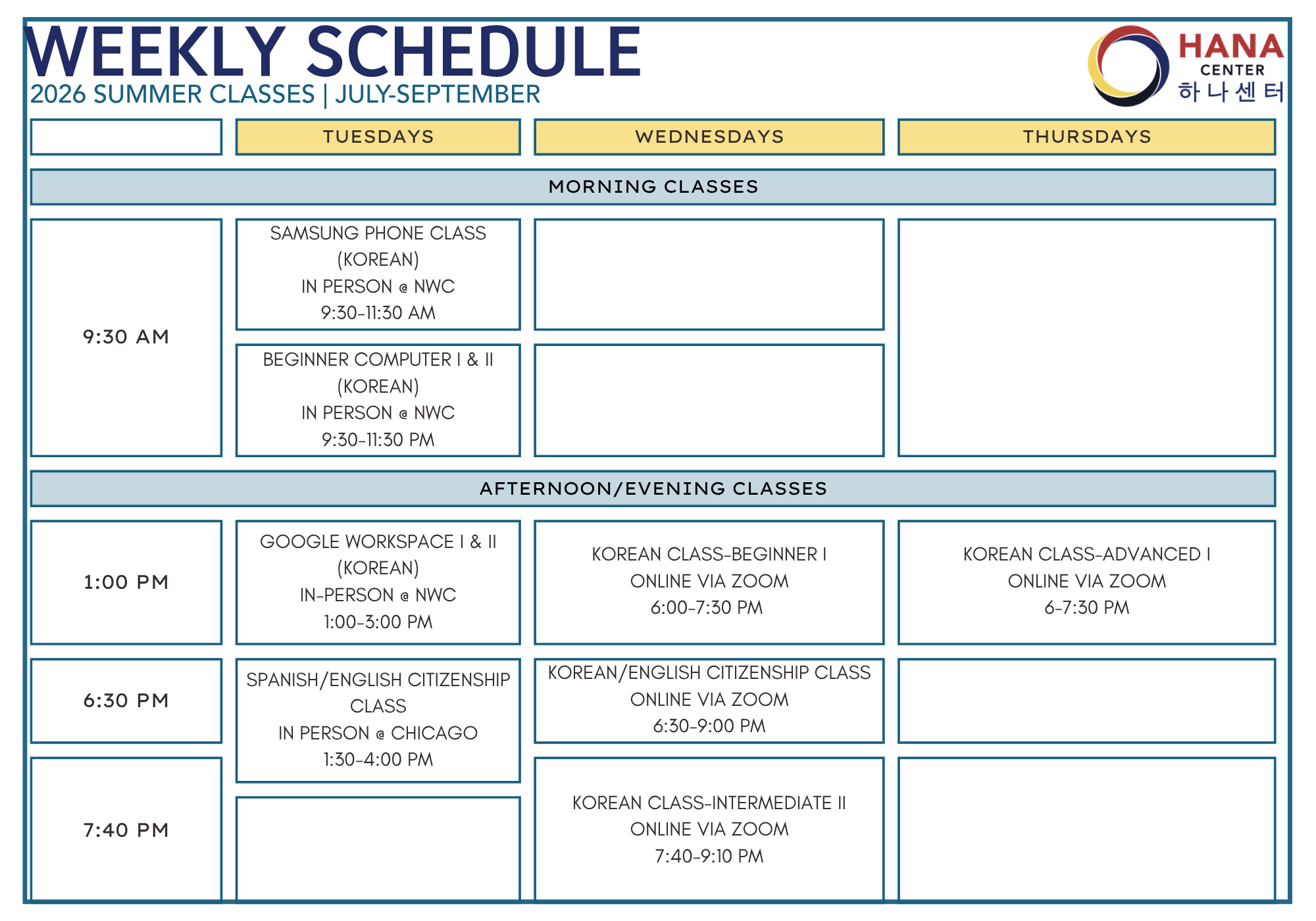 WEEKLY SCHEDULE
2026 SUMMER CLASSES | JULY-SEPTEMBER

HANA
CENTER
하나센터

|  | TUESDAYS | WEDNESDAYS | THURSDAYS |
|---|---|---|---|
| MORNING CLASSES |  |  |  |
| 9:30 AM | SAMSUNG PHONE CLASS (KOREAN) IN PERSON @ NWC 9:30-11:30 AM |  |  |
|  | BEGINNER COMPUTER I & II (KOREAN) IN PERSON @ NWC 9:30-11:30 PM |  |  |
| AFTERNOON/EVENING CLASSES |  |  |  |
| 1:00 PM | GOOGLE WORKSPACE I & II (KOREAN) IN-PERSON @ NWC 1:00-3:00 PM | KOREAN CLASS-BEGINNER I ONLINE VIA ZOOM 6:00-7:30 PM | KOREAN CLASS-ADVANCED I ONLINE VIA ZOOM 6-7:30 PM |
| 6:30 PM | SPANISH/ENGLISH CITIZENSHIP CLASS IN PERSON @ CHICAGO 1:30-4:00 PM | KOREAN/ENGLISH CITIZENSHIP CLASS ONLINE VIA ZOOM 6:30-9:00 PM |  |
| 7:40 PM |  | KOREAN CLASS-INTERMEDIATE II ONLINE VIA ZOOM 7:40-9:10 PM |  |